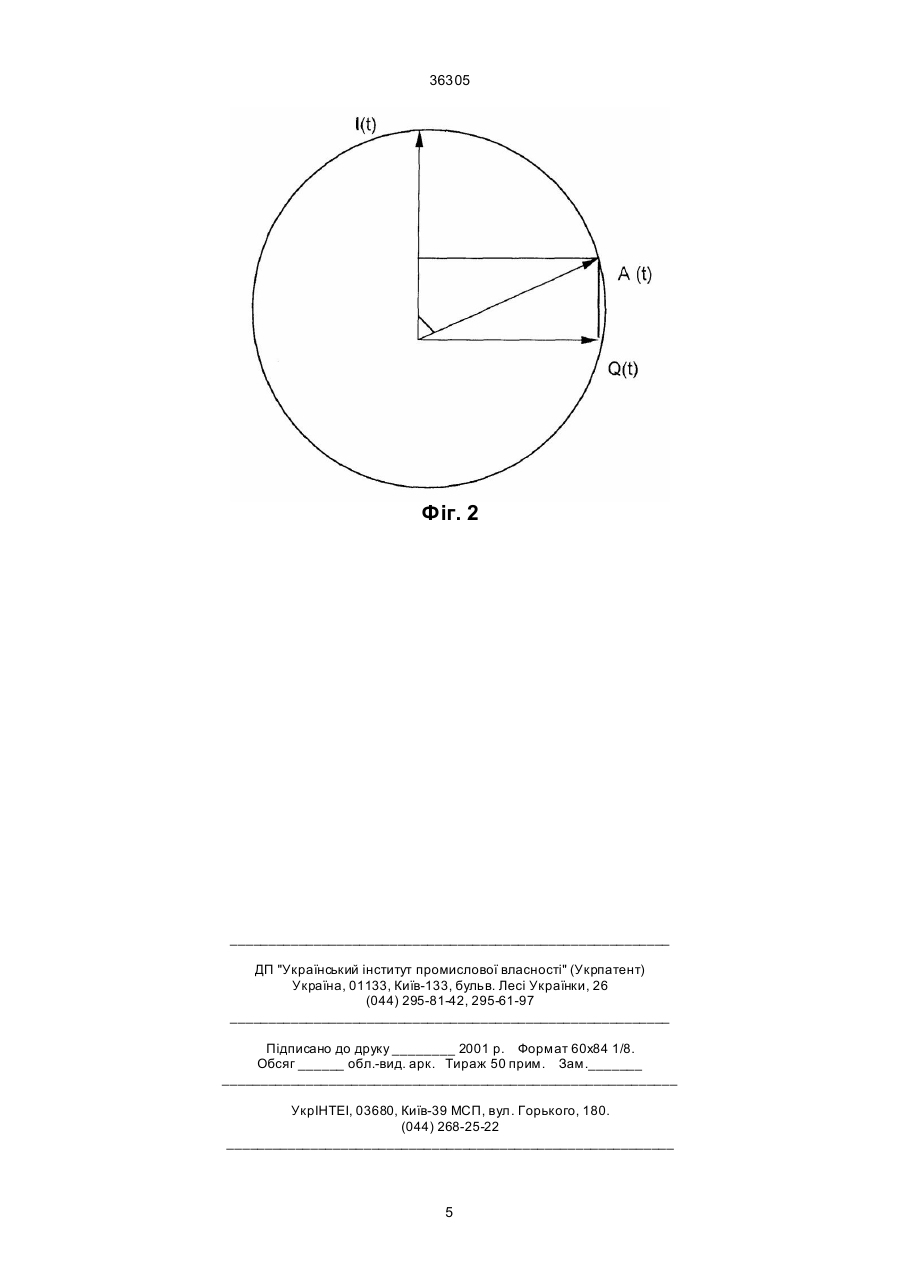 36305

I(t)

A (t)

Q(t)

Фіг. 2

ДП "Український інститут промислової власності" (Укрпатент)
Україна, 01133, Київ-133, бульв. Лесі Українки, 26
(044) 295-81-42, 295-61-97

Підписано до друку ________ 2001 р. Формат 60х84 1/8.
Обсяг ______ обл.-вид. арк. Тираж 50 прим. Зам._______

УкрІНТЕІ, 03680, Київ-39 МСП, вул. Горького, 180.
(044) 268-25-22

5